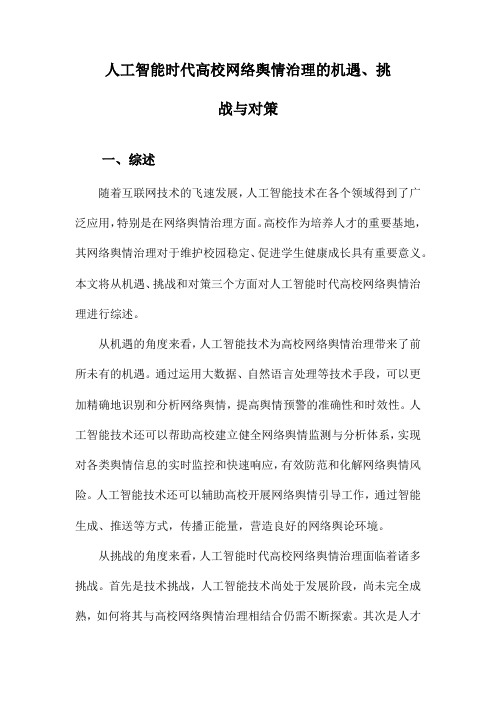 人工智能时代高校网络舆情治理的机遇、挑战与对策

一、综述

随着互联网技术的飞速发展，人工智能技术在各个领域得到了广泛应用，特别是在网络舆情治理方面。高校作为培养人才的重要基地，其网络舆情治理对于维护校园稳定、促进学生健康成长具有重要意义。本文将从机遇、挑战和对策三个方面对人工智能时代高校网络舆情治理进行综述。

从机遇的角度来看，人工智能技术为高校网络舆情治理带来了前所未有的机遇。通过运用大数据、自然语言处理等技术手段，可以更加精确地识别和分析网络舆情，提高舆情预警的准确性和时效性。人工智能技术还可以帮助高校建立健全网络舆情监测与分析体系，实现对各类舆情信息的实时监控和快速响应，有效防范和化解网络舆情风险。人工智能技术还可以辅助高校开展网络舆情引导工作，通过智能生成、推送等方式，传播正能量，营造良好的网络舆论环境。

从挑战的角度来看，人工智能时代高校网络舆情治理面临着诸多挑战。首先是技术挑战，人工智能技术尚处于发展阶段，尚未完全成熟，如何将其与高校网络舆情治理相结合仍需不断探索。其次是人才